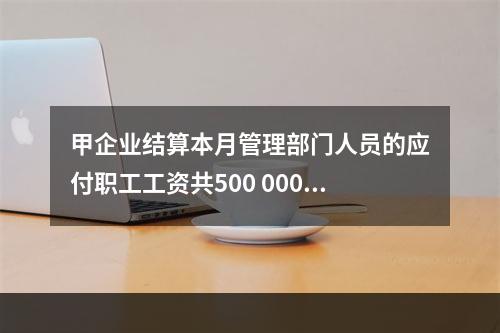 甲企业结算本月管理部门人员的应付职工工资共500 000...